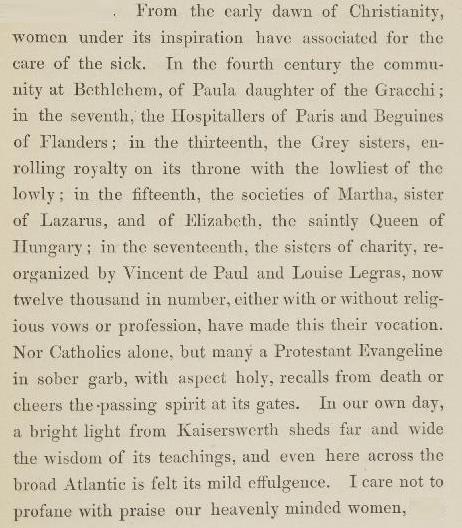 . From the early dawn of Christianity, women under its inspiration have associated for the care of the sick. In the fourth century the community at Bethlehem, of Paula daughter of the Gracchi; in the seventh, the Hospitallers of Paris and Beguines of Flanders; in the thirteenth, the Grey sisters, enrolling royalty on its throne with the lowliest of the lowly; in the fifteenth, the societies of Martha, sister of Lazarus, and of Elizabeth, the saintly Queen of Hungary; in the seventeenth, the sisters of charity, reorganized by Vincent de Paul and Louise Legras, now twelve thousand in number, either with or without religious vows or profession, have made this their vocation. Nor Catholics alone, but many a Protestant Evangeline in sober garb, with aspect holy, recalls from death or cheers the passing spirit at its gates. In our own day, a bright light from Kaiserswerth sheds far and wide the wisdom of its teachings, and even here across the broad Atlantic is felt its mild effulgence. I care not to profane with praise our heavenly minded women,